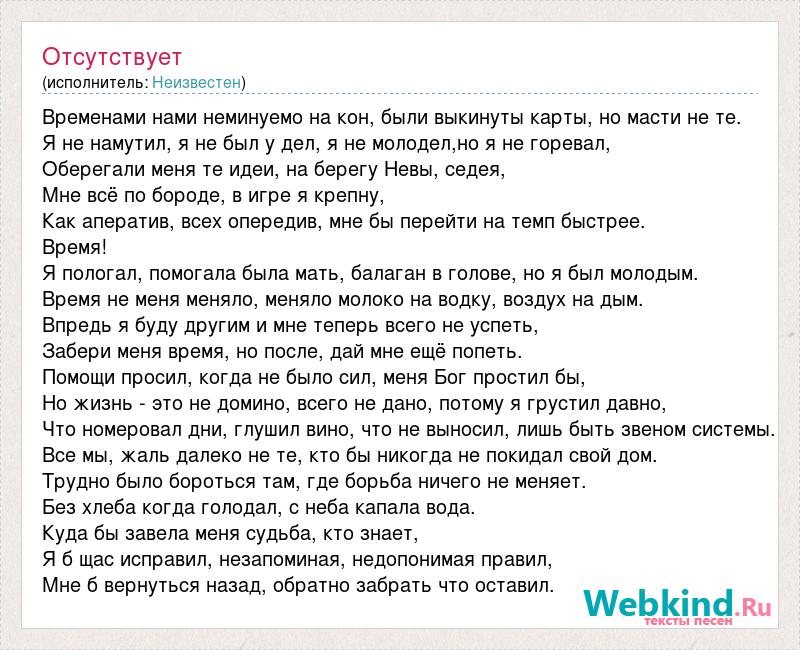 Отсутствует
(исполнитель: Неизвестен)

Временами нами неминуемо на кон, были выкинуты карты, но масти не те.
Я не намутил, я не был у дел, я не молодел,но я не горевал,
Оберегали меня те идеи, на берегу Невы, седея,
Мне всё по бороде, в игре я крепну,
Как аператив, всех опередив, мне бы перейти на темп быстрее.
Время!
Я пологал, помогала была мать, балаган в голове, но я был молодым.
Время не меня меняло, меняло молоко на водку, воздух на дым.
Впредь я буду другим и мне теперь всего не успеть,
Забери меня время, но после, дай мне ещё попеть.
Помощи просил, когда не было сил, меня Бог простил бы,
Но жизнь - это не домино, всего не дано, потому я грустил давно,
Что номеровал дни, глушил вино, что не выносил, лишь быть звеном системы.
Все мы, жаль далеко не те, кто бы никогда не покидал свой дом.
Трудно было бороться там, где борьба ничего не меняет.
Без хлеба когда голодал, с неба капала вода.
Куда бы завела меня судьба, кто знает,
Я б щас исправил, незапоминая, недопонимая правил,
Мне б вернуться назад, обратно забрать что оставил.

Webkind.Ru
тексты песен